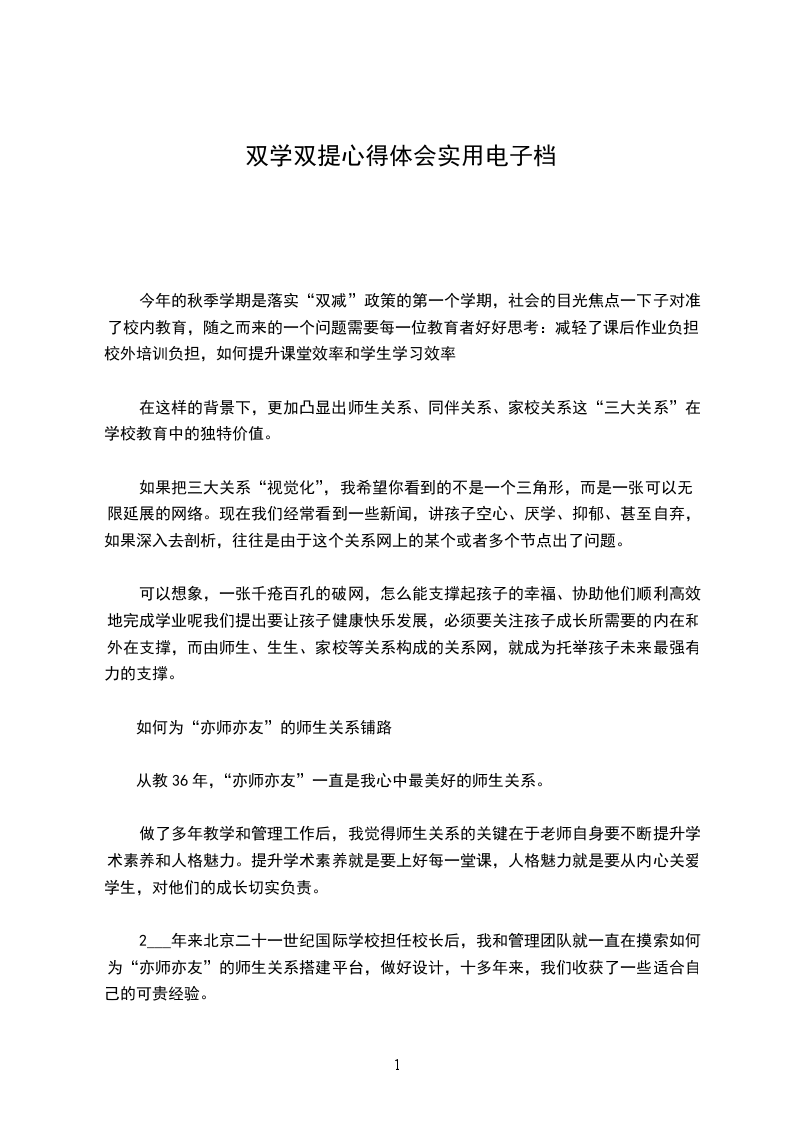 双学双提心得体会实用电子档

今年的秋季学期是落实“双减”政策的第一个学期，社会的目光焦点一下子对准了校内教育，随之而来的一个问题需要每一位教育者好好思考：减轻了课后作业负担校外培训负担，如何提升课堂效率和学生学习效率

在这样的背景下，更加凸显出师生关系、同伴关系、家校关系这“三大关系”在学校教育中的独特价值。

如果把三大关系“视觉化”，我希望你看到的不是一个三角形，而是一张可以无限延展的网络。现在我们经常看到一些新闻，讲孩子空心、厌学、抑郁、甚至自弃，如果深入去剖析，往往是由于这个关系网上的某个或者多个节点出了问题。

可以想象，一张千疮百孔的破网，怎么能支撑起孩子的幸福、协助他们顺利高效地完成学业呢我们提出要让孩子健康快乐发展，必须要关注孩子成长所需要的内在和外在支撑，而由师生、生生、家校等关系构成的关系网，就成为托举孩子未来最强有力的支撑。

如何为“亦师亦友”的师生关系铺路

从教 36 年，“亦师亦友”一直是我心中最美好的师生关系。

做了多年教学和管理工作后，我觉得师生关系的关键在于老师自身要不断提升学术素养和人格魅力。提升学术素养就是要上好每一堂课，人格魅力就是要从内心关爱学生，对他们的成长切实负责。

2___年来北京二十一世纪国际学校担任校长后，我和管理团队就一直在摸索如何为“亦师亦友”的师生关系搭建平台，做好设计，十多年来，我们收获了一些适合自己的可贵经验。

1